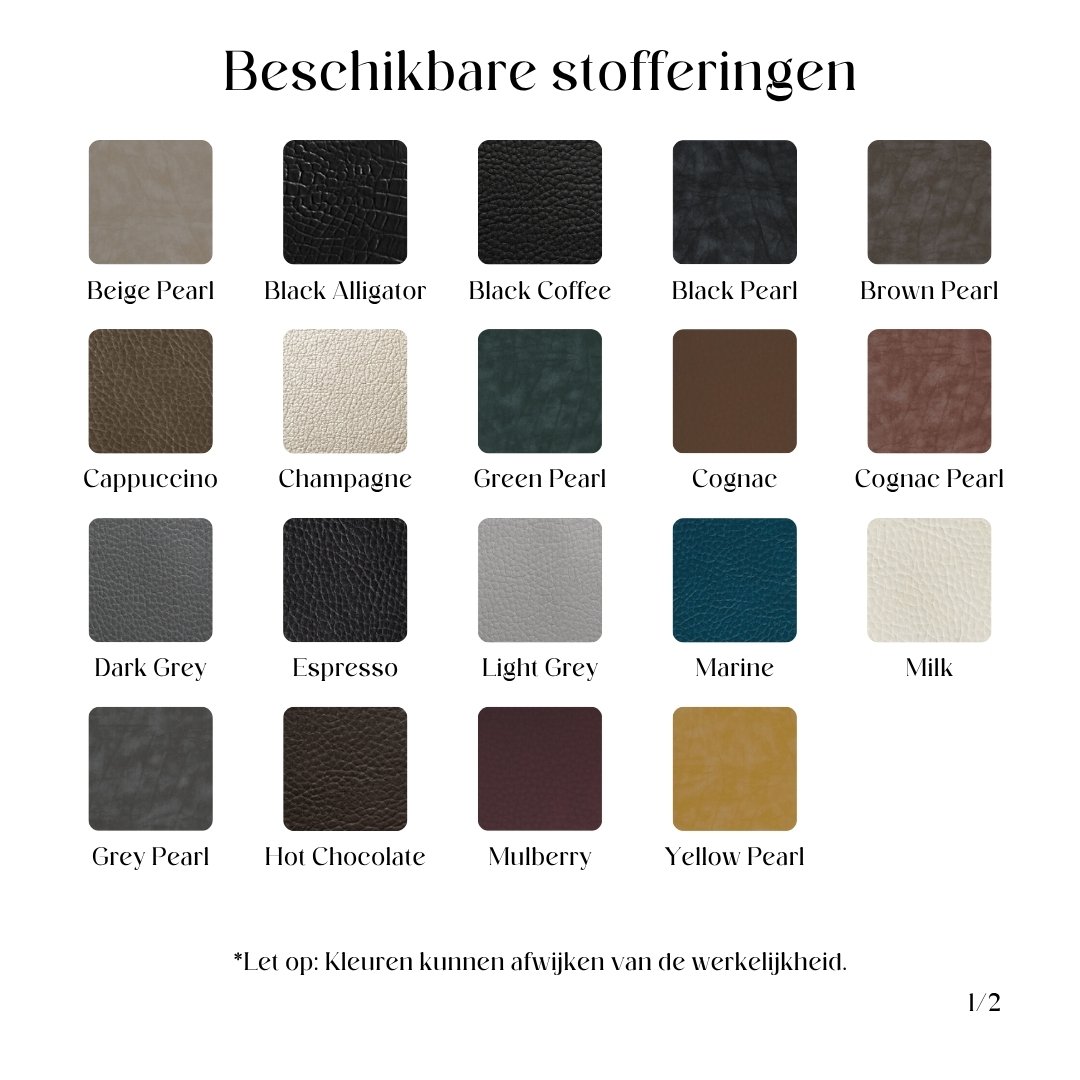 Beschikbare stofferingen

Beige Pearl
Black Alligator
Black Coffee
Black Pearl
Brown Pearl

Cappuccino
Champagne
Green Pearl
Cognac
Cognac Pearl

Dark Grey
Espresso
Light Grey
Marine
Milk

Grey Pearl
Hot Chocolate
Mulberry
Yellow Pearl

*Let op: Kleuren kunnen afwijken van de werkelijkheid.

1/2